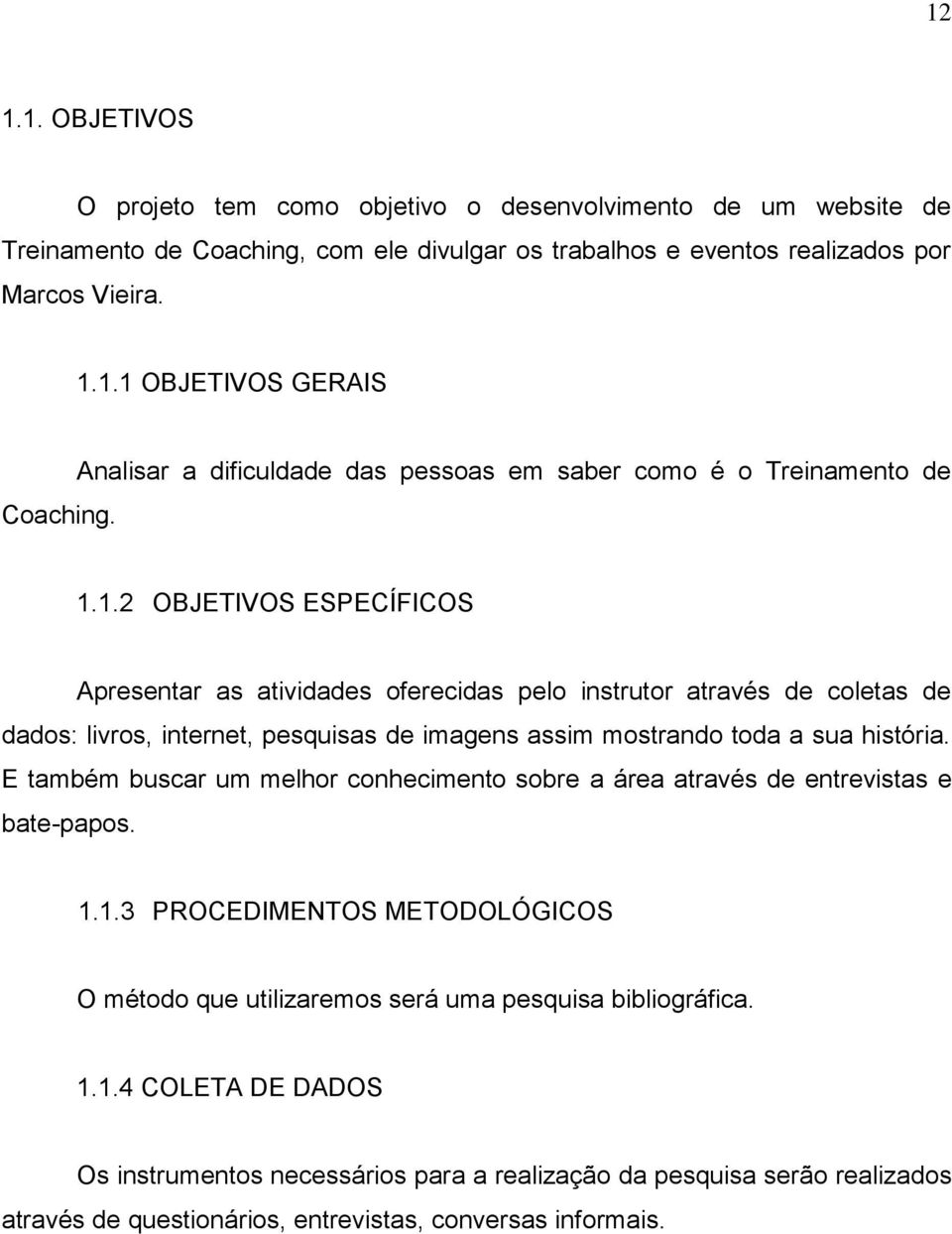 12

1.1. OBJETIVOS

O projeto tem como objetivo o desenvolvimento de um website de Treinamento de Coaching, com ele divulgar os trabalhos e eventos realizados por Marcos Vieira.

1.1.1 OBJETIVOS GERAIS

Analisar a dificuldade das pessoas em saber como é o Treinamento de Coaching.

1.1.2 OBJETIVOS ESPECÍFICOS

Apresentar as atividades oferecidas pelo instrutor através de coletas de dados: livros, internet, pesquisas de imagens assim mostrando toda a sua história. E também buscar um melhor conhecimento sobre a área através de entrevistas e bate-papos.

1.1.3 PROCEDIMENTOS METODOLÓGICOS

O método que utilizaremos será uma pesquisa bibliográfica.

1.1.4 COLETA DE DADOS

Os instrumentos necessários para a realização da pesquisa serão realizados através de questionários, entrevistas, conversas informais.